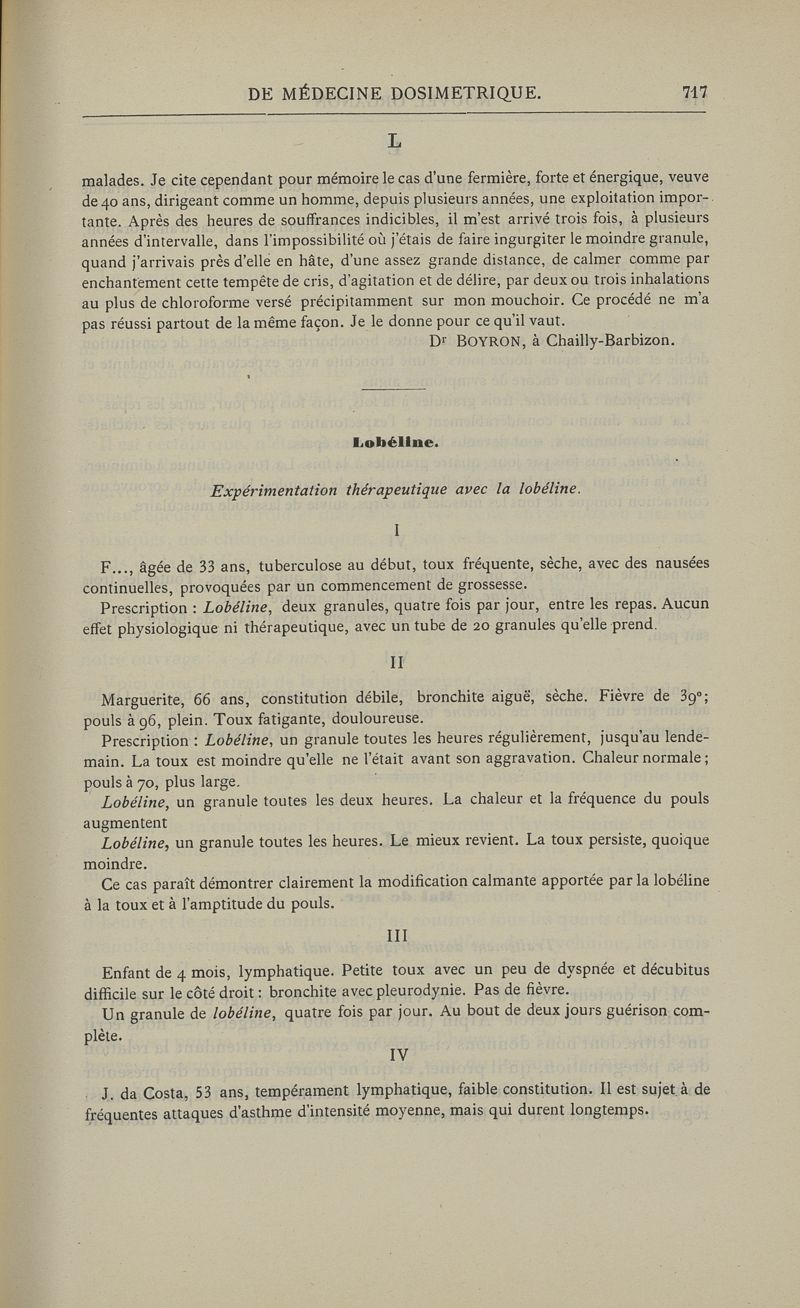 DE MÉDECINE DOSIMETRIQUE. 717

L

malades. Je cite cependant pour mémoire le cas d'une fermière, forte et énergique, veuve de 40 ans, dirigeant comme un homme, depuis plusieurs années, une exploitation importante. Après des heures de souffrances indicibles, il m'est arrivé trois fois, à plusieurs années d'intervalle, dans l'impossibilité où j'étais de faire ingurgiter le moindre granule, quand j'arrivais près d'elle en hâte, d'une assez grande distance, de calmer comme par enchantement cette tempête de cris, d'agitation et de délire, par deux ou trois inhalations au plus de chloroforme versé précipitamment sur mon mouchoir. Ce procédé ne m'a pas réussi partout de la même façon. Je le donne pour ce qu'il vaut.

Dr BOYRON, à Chailly-Barbizon.

Lobéline.

Expérimentation thérapeutique avec la lobéline.

I

F..., âgée de 33 ans, tuberculose au début, toux fréquente, sèche, avec des nausées continuelles, provoquées par un commencement de grossesse.

Prescription : Lobéline, deux granules, quatre fois par jour, entre les repas. Aucun effet physiologique ni thérapeutique, avec un tube de 20 granules qu'elle prend.

II

Marguerite, 66 ans, constitution débile, bronchite aiguë, sèche. Fièvre de 39°; pouls à 96, plein. Toux fatigante, douloureuse.

Prescription : Lobéline, un granule toutes les heures régulièrement, jusqu'au lendemain. La toux est moindre qu'elle ne l'était avant son aggravation. Chaleur normale; pouls à 70, plus large.

Lobéline, un granule toutes les deux heures. La chaleur et la fréquence du pouls augmentent

Lobéline, un granule toutes les heures. Le mieux revient. La toux persiste, quoique moindre.

Ce cas paraît démontrer clairement la modification calmante apportée par la lobéline à la toux et à l'amptitude du pouls.

III

Enfant de 4 mois, lymphatique. Petite toux avec un peu de dyspnée et décubitus difficile sur le côté droit : bronchite avec pleurodynie. Pas de fièvre.

Un granule de lobéline, quatre fois par jour. Au bout de deux jours guérison complète.

IV

J. da Costa, 53 ans, tempérament lymphatique, faible constitution. Il est sujet à de fréquentes attaques d'asthme d'intensité moyenne, mais qui durent longtemps.